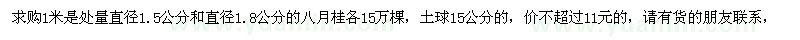 求购1米是处量直径1.5公分和直径1.8公分的八月桂各15万棵，土球15公分的，价不超过11元的，请有货的朋友联系，